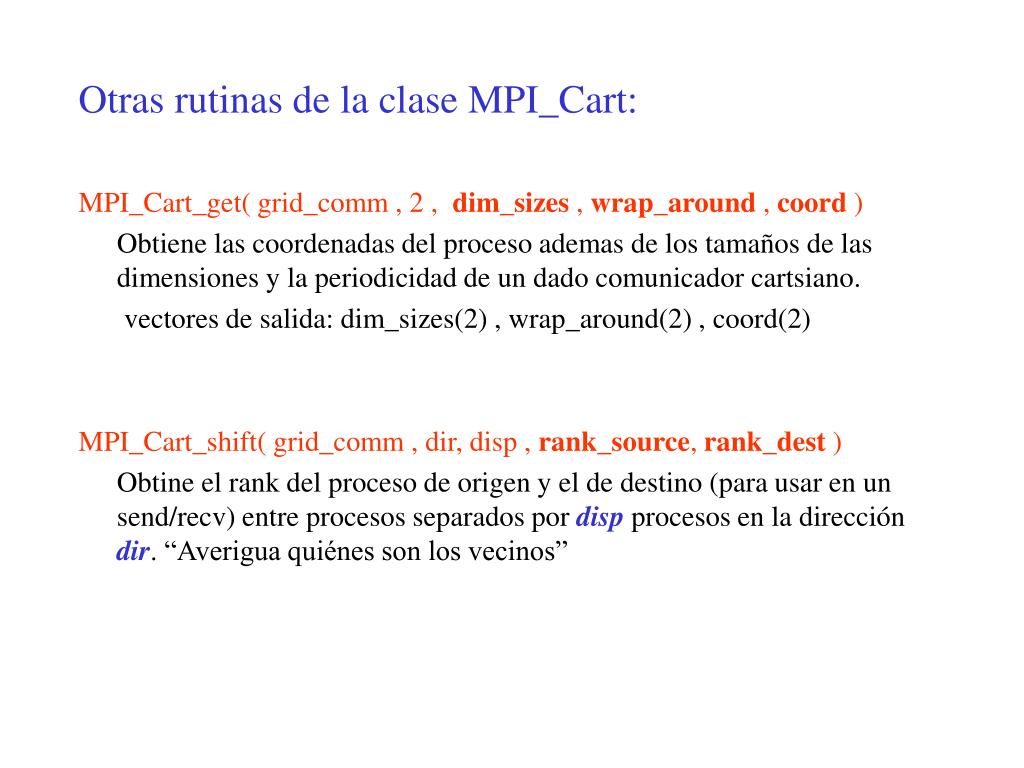 Otras rutinas de la clase MPI_Cart:

MPI_Cart_get( grid_comm , 2 , dim_sizes , wrap_around , coord )

Obtiene las coordenadas del proceso ademas de los tamaños de las dimensiones y la periodicidad de un dado comunicador cartsiano.

vectores de salida: dim_sizes(2) , wrap_around(2) , coord(2)

MPI_Cart_shift( grid_comm , dir, disp , rank_source, rank_dest )

Obtine el rank del proceso de origen y el de destino (para usar en un send/recv) entre procesos separados por disp procesos en la dirección dir. “Averigua quiénes son los vecinos”